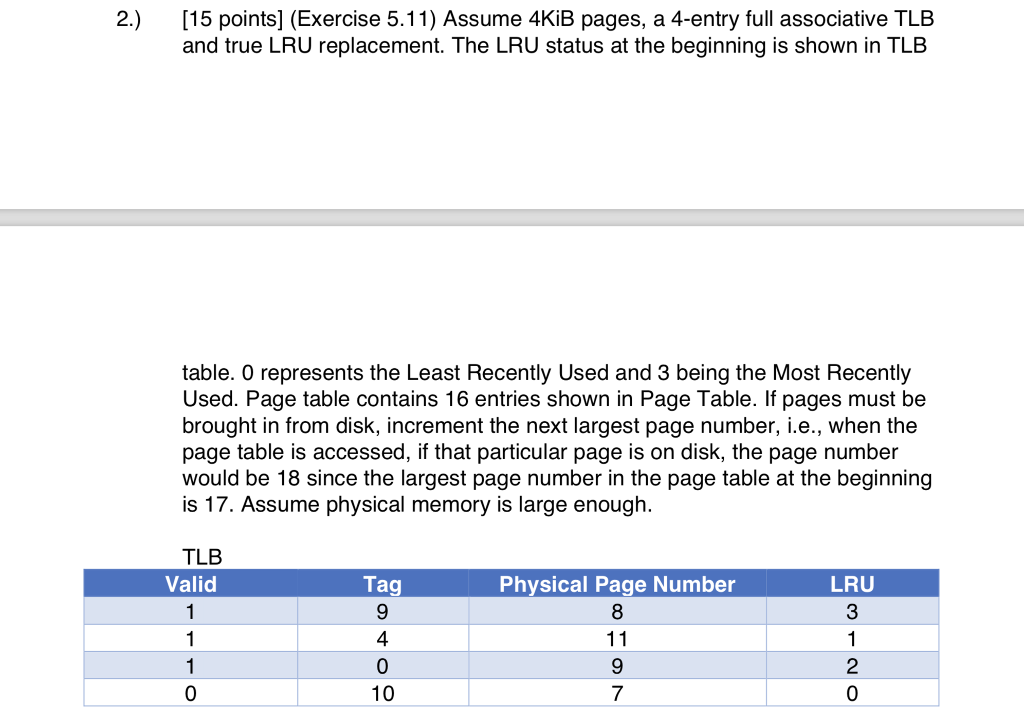 2.) [15 points] (Exercise 5.11) Assume 4KiB pages, a 4-entry full associative TLB and true LRU replacement. The LRU status at the beginning is shown in TLB

table. 0 represents the Least Recently Used and 3 being the Most Recently Used. Page table contains 16 entries shown in Page Table. If pages must be brought in from disk, increment the next largest page number, i.e., when the page table is accessed, if that particular page is on disk, the page number would be 18 since the largest page number in the page table at the beginning is 17. Assume physical memory is large enough.

TLB

| Valid | Tag | Physical Page Number | LRU |
|---|---|---|---|
| 1 | 9 | 8 | 3 |
| 1 | 4 | 11 | 1 |
| 1 | 0 | 9 | 2 |
| 0 | 10 | 7 | 0 |